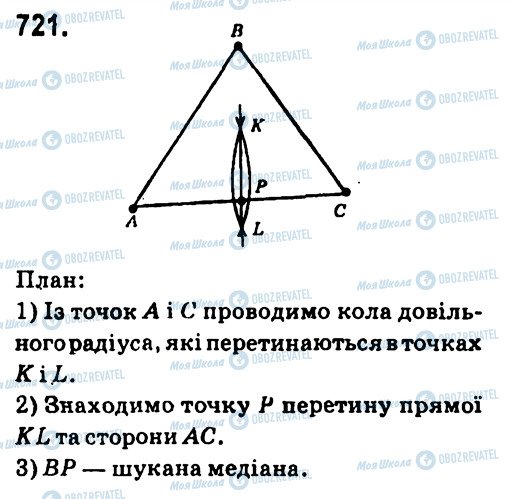 721.

B

K

P

A

C

L

План:

1) Із точок $A$ і $C$ проводимо кола довільного радіуса, які перетинаються в точках $K$ і $L$.

2) Знаходимо точку $P$ перетину прямої $KL$ та сторони $AC$.

3) $BP$ — шукана медіана.

Моя Школа OBOZREVATEL